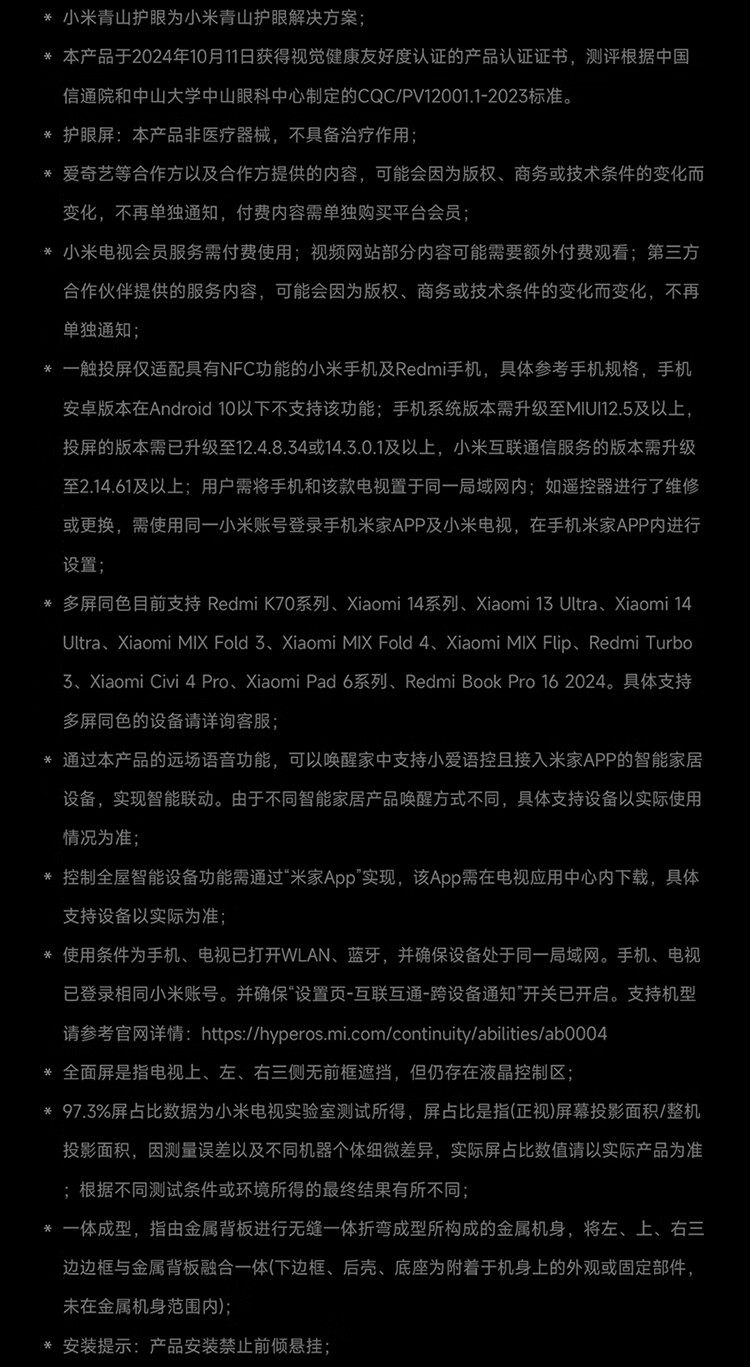 * 小米青山护眼为小米青山护眼解决方案；

* 本产品于2024年10月11日获得视觉健康友好度认证的产品认证证书，测评根据中国信通院和中山大学中山眼科中心制定的CQC/PV12001.1-2023标准。

* 护眼屏：本产品非医疗器械，不具备治疗作用；

* 爱奇艺等合作方以及合作方提供的内容，可能会因为版权、商务或技术条件的变化而变化，不再单独通知，付费内容需单独购买平台会员；

* 小米电视会员服务需付费使用；视频网站部分内容可能需要额外付费观看；第三方合作伙伴提供的服务内容，可能会因为版权、商务或技术条件的变化而变化，不再单独通知；

* 一触投屏仅适配具有NFC功能的小米手机及Redmi手机，具体参考手机规格，手机安卓版本在Android 10以下不支持该功能；手机系统版本需升级至MIUI12.5及以上，投屏的版本需已升级至12.4.8.34或14.3.0.1及以上，小米互联通信服务的版本需升级至2.14.61及以上；用户需将手机和该款电视置于同一局域网内；如遥控器进行了维修或更换，需使用同一小米账号登录手机米家APP及小米电视，在手机米家APP内进行设置；

* 多屏同色目前支持 Redmi K70系列、Xiaomi 14系列、Xiaomi 13 Ultra、Xiaomi 14 Ultra、Xiaomi MIX Fold 3、Xiaomi MIX Fold 4、Xiaomi MIX Flip、Redmi Turbo 3、Xiaomi Civi 4 Pro、Xiaomi Pad 6系列、Redmi Book Pro 16 2024。具体支持多屏同色的设备请详询客服；

* 通过本产品的远场语音功能，可以唤醒家中支持小爱语控且接入米家APP的智能家居设备，实现智能联动。由于不同智能家居产品唤醒方式不同，具体支持设备以实际使用情况为准；

* 控制全屋智能设备功能需通过“米家App”实现，该App需在电视应用中心内下载，具体支持设备以实际为准；

* 使用条件为手机、电视已打开WLAN、蓝牙，并确保设备处于同一局域网。手机、电视已登录相同小米账号。并确保“设置页-互联互通-跨设备通知”开关已开启。支持机型请参考官网详情：https://hyperos.mi.com/continuity/abilities/ab0004

* 全面屏是指电视上、左、右三侧无前框遮挡，但仍存在液晶控制区；

* 97.3%屏占比数据为小米电视实验室测试所得，屏占比是指(正视)屏幕投影面积/整机投影面积，因测量误差以及不同机器个体细微差异，实际屏占比数值请以实际产品为准；根据不同测试条件或环境所得的最终结果有所不同；

* 一体成型，指由金属背板进行无缝一体折弯成型所构成的金属机身，将左、上、右三边边框与金属背板融合一体(下边框、后壳、底座为附着于机身上的外观或固定部件，未在金属机身范围内)；

* 安装提示：产品安装禁止前倾悬挂；